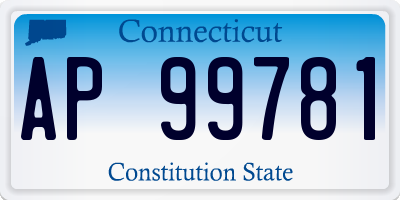 Connecticut

AP 99781

Constitution State